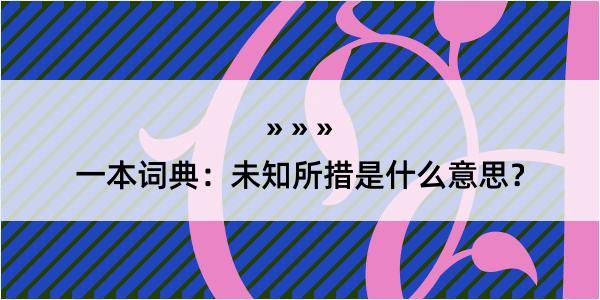 » » »

一本词典：未知所措是什么意思？